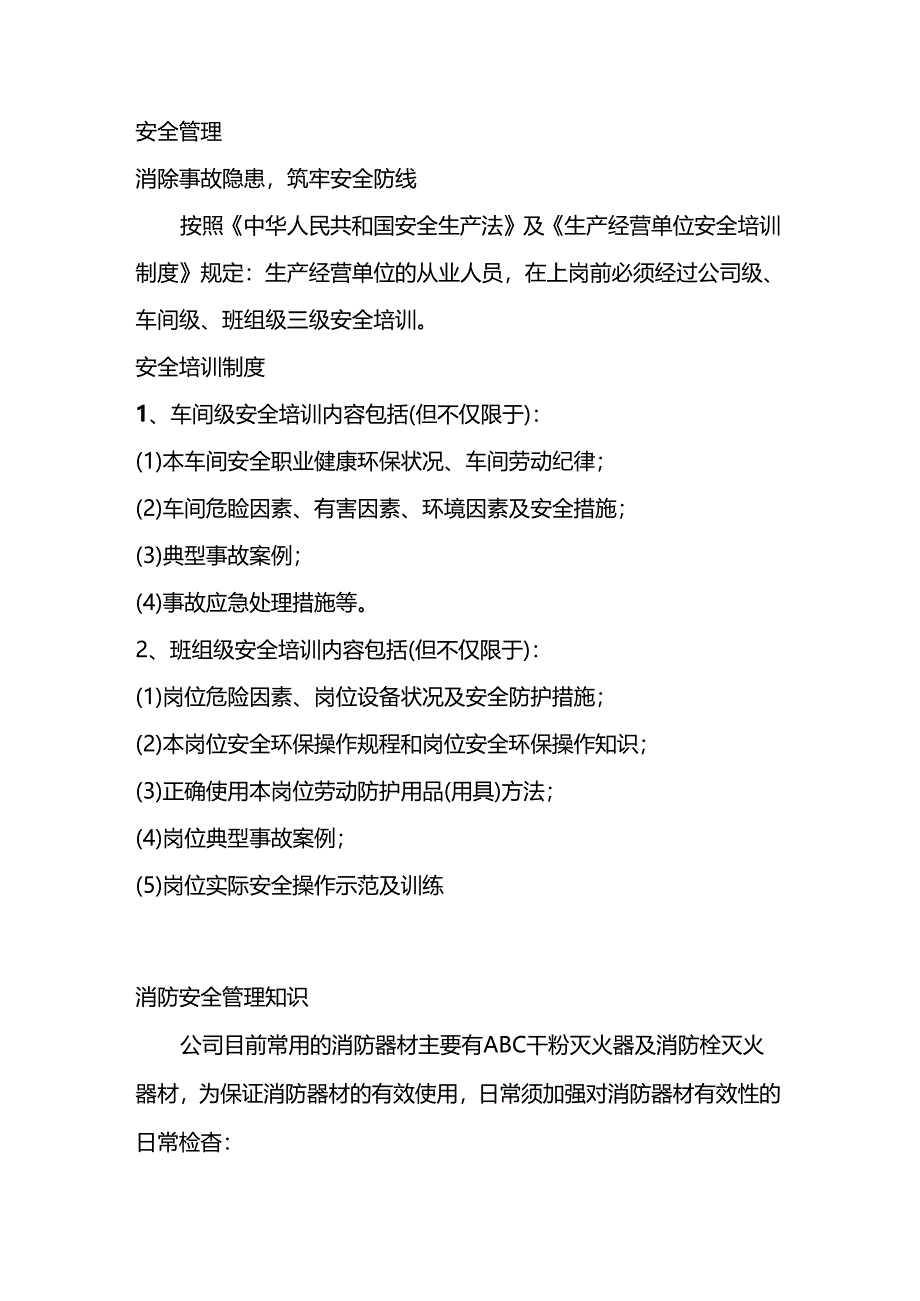 安全管理

消除事故隐患，筑牢安全防线

按照《中华人民共和国安全生产法》及《生产经营单位安全培训制度》规定：生产经营单位的从业人员，在上岗前必须经过公司级、车间级、班组级三级安全培训。

安全培训制度

1、车间级安全培训内容包括(但不仅限于)：

(1)本车间安全职业健康环保状况、车间劳动纪律；

(2)车间危险因素、有害因素、环境因素及安全措施；

(3)典型事故案例；

(4)事故应急处理措施等。

2、班组级安全培训内容包括(但不仅限于)：

(1)岗位危险因素、岗位设备状况及安全防护措施；

(2)本岗位安全环保操作规程和岗位安全环保操作知识；

(3)正确使用本岗位劳动防护用品(用具)方法；

(4)岗位典型事故案例；

(5)岗位实际安全操作示范及训练

消防安全管理知识

公司目前常用的消防器材主要有ABC干粉灭火器及消防栓灭火器材，为保证消防器材的有效使用，日常须加强对消防器材有效性的日常检查：